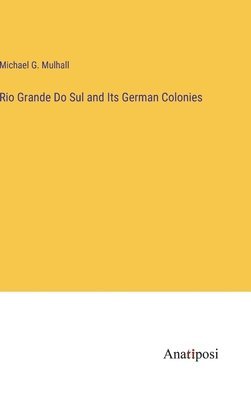 Michael G. Mulhall

Rio Grande Do Sul and Its German Colonies

Anatiposi